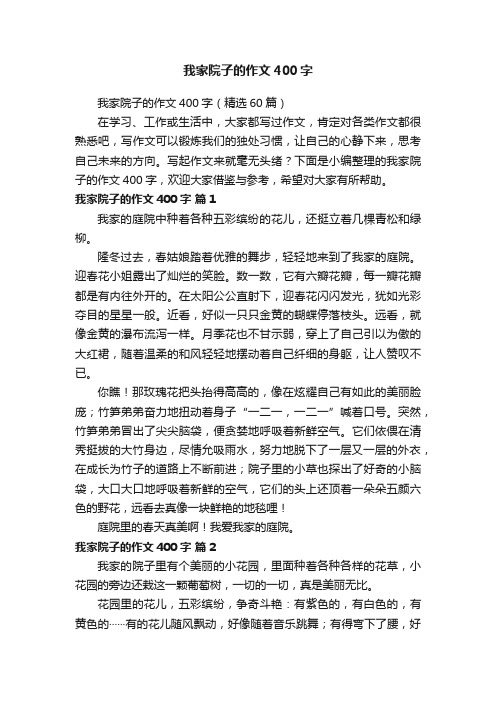 我家院子的作文400字

我家院子的作文400字（精选60篇）

在学习、工作或生活中，大家都写过作文，肯定对各类作文都很熟悉吧，写作文可以锻炼我们的独处习惯，让自己的心静下来，思考自己未来的方向。写起作文来就毫无头绪？下面是小编整理的我家院子的作文400字，欢迎大家借鉴与参考，希望对大家有所帮助。

我家院子的作文400字 篇1

我家的庭院中种着各种五彩缤纷的花儿，还挺立着几棵青松和绿柳。

隆冬过去，春姑娘踏着优雅的舞步，轻轻地来到了我家的庭院。迎春花小姐露出了灿烂的笑脸。数一数，它有六瓣花瓣，每一瓣花瓣都是有内往外开的。在太阳公公直射下，迎春花闪闪发光，犹如光彩夺目的星星一般。近看，好似一只只金黄的蝴蝶停落枝头。远看，就像金黄的瀑布流泻一样。月季花也不甘示弱，穿上了自己引以为傲的大红裙，随着温柔的和风轻轻地摆动着自己纤细的身躯，让人赞叹不已。

你瞧！那玫瑰花把头抬得高高的，像在炫耀自己有如此的美丽脸庞；竹笋弟弟奋力地扭动着身子“一二一，一二一”喊着口号。突然，竹笋弟弟冒出了尖尖脑袋，便贪婪地呼吸着新鲜空气。它们依偎在清秀挺拔的大竹身边，尽情允吸雨水，努力地脱下了一层又一层的外衣，在成长为竹子的道路上不断前进；院子里的小草也探出了好奇的小脑袋，大口大口地呼吸着新鲜的空气，它们的头上还顶着一朵朵五颜六色的野花，远看去真像一块鲜艳的地毯哩！

庭院里的春天真美啊！我爱我家的庭院。

我家院子的作文400字 篇2

我家的院子里有个美丽的小花园，里面种着各种各样的花草，小花园的旁边还栽这一颗葡萄树，一切的一切，真是美丽无比。

花园里的花儿，五彩缤纷，争奇斗艳：有紫色的，有白色的，有黄色的……有的花儿随风飘动，好像随着音乐跳舞；有得弯下了腰，好